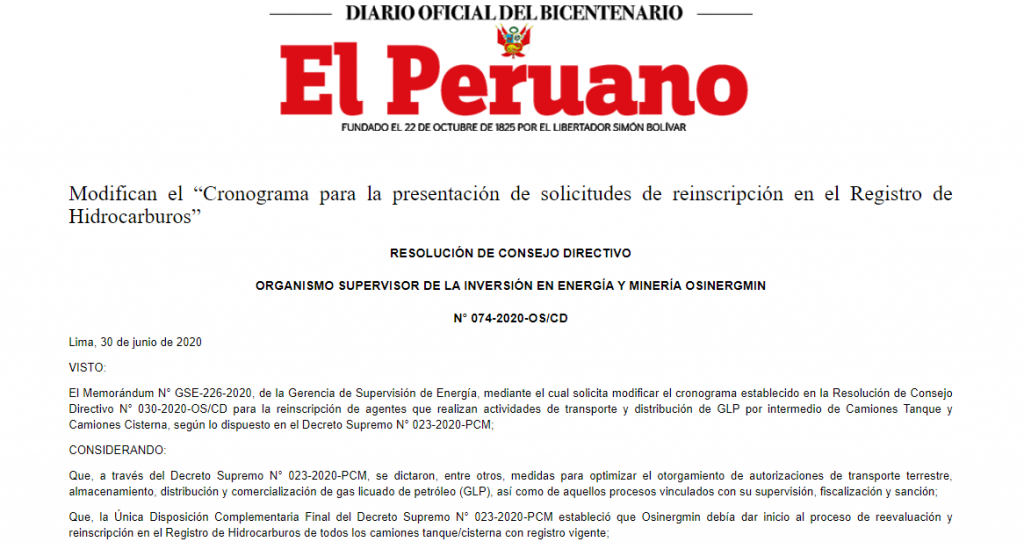 DIARIO OFICIAL DEL BICENTENARIO

El Peruano

FUNDADO EL 22 DE OCTUBRE DE 1825 POR EL LIBERTADOR SIMÓN BOLÍVAR

Modifican el “Cronograma para la presentación de solicitudes de reinscripción en el Registro de Hidrocarburos”

RESOLUCIÓN DE CONSEJO DIRECTIVO

ORGANISMO SUPERVISOR DE LA INVERSIÓN EN ENERGÍA Y MINERÍA OSINERGMIN

N° 074-2020-OS/CD

Lima, 30 de junio de 2020

VISTO:

El Memorándum N° GSE-226-2020, de la Gerencia de Supervisión de Energía, mediante el cual solicita modificar el cronograma establecido en la Resolución de Consejo Directivo N° 030-2020-OS/CD para la reinscripción de agentes que realizan actividades de transporte y distribución de GLP por intermedio de Camiones Tanque y Camiones Cisterna, según lo dispuesto en el Decreto Supremo N° 023-2020-PCM;

CONSIDERANDO:

Que, a través del Decreto Supremo N° 023-2020-PCM, se dictaron, entre otros, medidas para optimizar el otorgamiento de autorizaciones de transporte terrestre, almacenamiento, distribución y comercialización de gas licuado de petróleo (GLP), así como de aquellos procesos vinculados con su supervisión, fiscalización y sanción;

Que, la Única Disposición Complementaria Final del Decreto Supremo N° 023-2020-PCM estableció que Osinergmin debía dar inicio al proceso de reevaluación y reinscripción en el Registro de Hidrocarburos de todos los camiones tanque/cisterna con registro vigente;